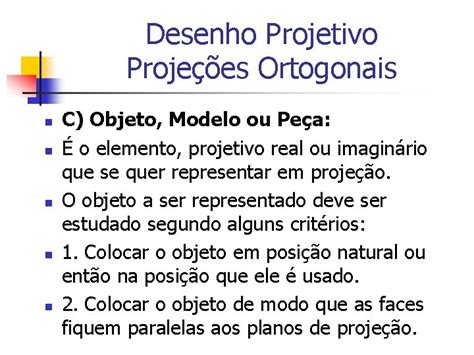 Desenho Projetivo
Projeções Ortogonais

C) Objeto, Modelo ou Peça:

É o elemento, projetivo real ou imaginário que se quer representar em projeção.

O objeto a ser representado deve ser estudado segundo alguns critérios:

1. Colocar o objeto em posição natural ou então na posição que ele é usado.

2. Colocar o objeto de modo que as faces fiquem paralelas aos planos de projeção.